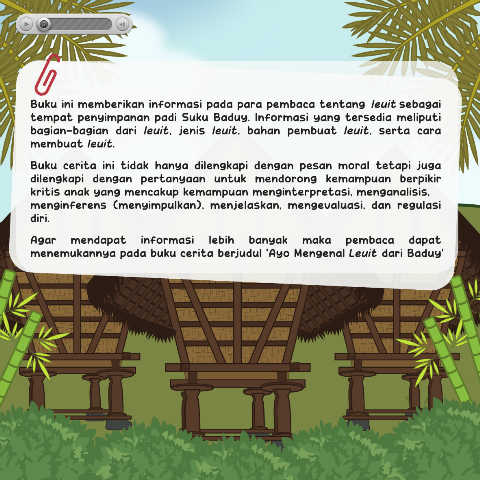 Buku ini memberikan informasi pada para pembaca tentang leuit sebagai tempat penyimpanan padi Suku Baduy. Informasi yang tersedia meliputi bagian-bagian dari leuit, jenis leuit, bahan pembuat leuit, serta cara membuat leuit.

Buku cerita ini tidak hanya dilengkapi dengan pesan moral tetapi juga dilengkapi dengan pertanyaan untuk mendorong kemampuan berpikir kritis anak yang mencakup kemampuan menginterpretasi, menganalisis, menginferens (menyimpulkan), menjelaskan, mengevaluasi, dan regulasi diri.

Agar mendapat informasi lebih banyak maka pembaca dapat menemukannya pada buku cerita berjudul 'Ayo Mengenal Leuit dari Baduy'